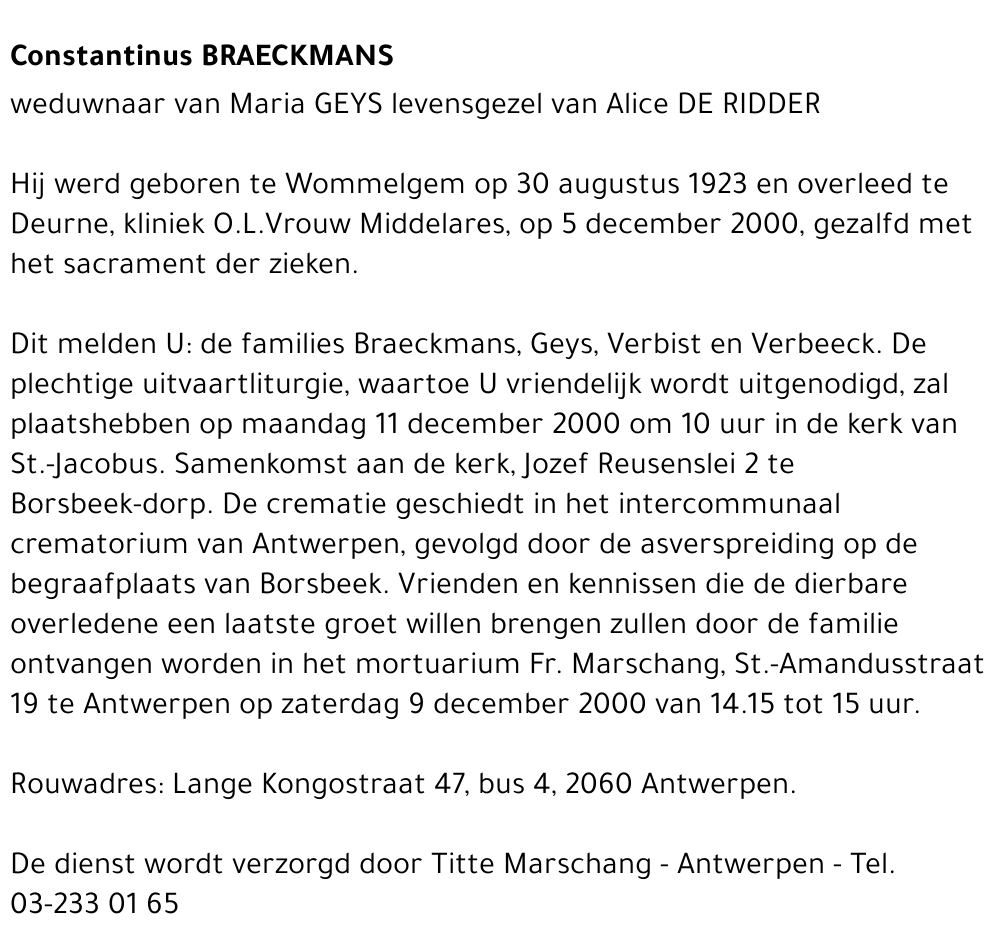 Constantinus BRAECKMANS
weduwnaar van Maria GEYS levensgezel van Alice DE RIDDER

Hij werd geboren te Wommelgem op 30 augustus 1923 en overleed te Deurne, kliniek O.L.Vrouw Middelares, op 5 december 2000, gezalfd met het sacrament der zieken.

Dit melden U: de families Braeckmans, Geys, Verbist en Verbeeck. De plechtige uitvaartliturgie, waartoe U vriendelijk wordt uitgenodigd, zal plaatshebben op maandag 11 december 2000 om 10 uur in de kerk van St.-Jacobus. Samenkomst aan de kerk, Jozef Reusenslei 2 te Borsbeek-dorp. De crematie geschiedt in het intercommunaal crematorium van Antwerpen, gevolgd door de asverspreiding op de begraafplaats van Borsbeek. Vrienden en kennissen die de dierbare overledene een laatste groet willen brengen zullen door de familie ontvangen worden in het mortuarium Fr. Marschang, St.-Amandusstraat 19 te Antwerpen op zaterdag 9 december 2000 van 14.15 tot 15 uur.

Rouwadres: Lange Kongostraat 47, bus 4, 2060 Antwerpen.

De dienst wordt verzorgd door Titte Marschang - Antwerpen - Tel. 03-233 01 65